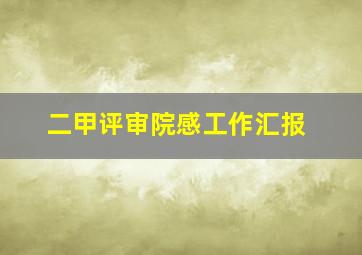 二甲评审院感工作汇报